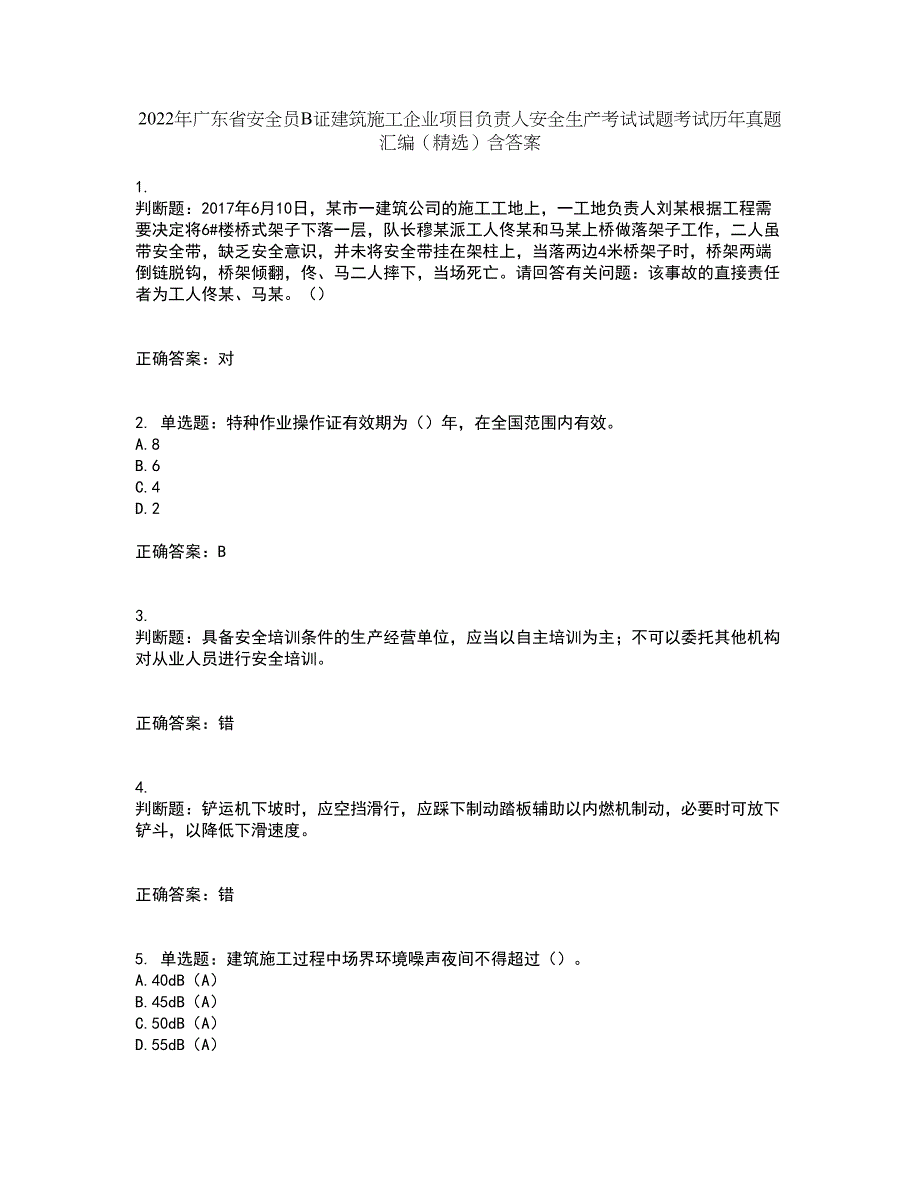 2022年广东省安全员B证建筑施工企业项目负责人安全生产考试试题考试历年真题汇编（精选）含答案

1.
判断题：2017年6月10日，某市一建筑公司的施工工地上，一工地负责人刘某根据工程需要决定将6#楼桥式架子下落一层，队长穆某派工人佟某和马某上桥做落架子工作，二人虽带安全带，缺乏安全意识，并未将安全带挂在架柱上，当落两边4米桥架子时，桥架两端倒链脱钩，桥架倾翻，佟、马二人摔下，当场死亡。请回答有关问题：该事故的直接责任者为工人佟某、马某。（）

正确答案：对

2. 单选题：特种作业操作证有效期为（）年，在全国范围内有效。
A. 8
B. 6
C. 4
D. 2

正确答案：B

3.
判断题：具备安全培训条件的生产经营单位，应当以自主培训为主；不可以委托其他机构对从业人员进行安全培训。

正确答案：错

4.
判断题：铲运机下坡时，应空挡滑行，应踩下制动踏板辅助以内燃机制动，必要时可放下铲斗，以降低下滑速度。

正确答案：错

5. 单选题：建筑施工过程中场界环境噪声夜间不得超过（）。
A. 40dB（A）
B. 45dB（A）
C. 50dB（A）
D. 55dB（A）